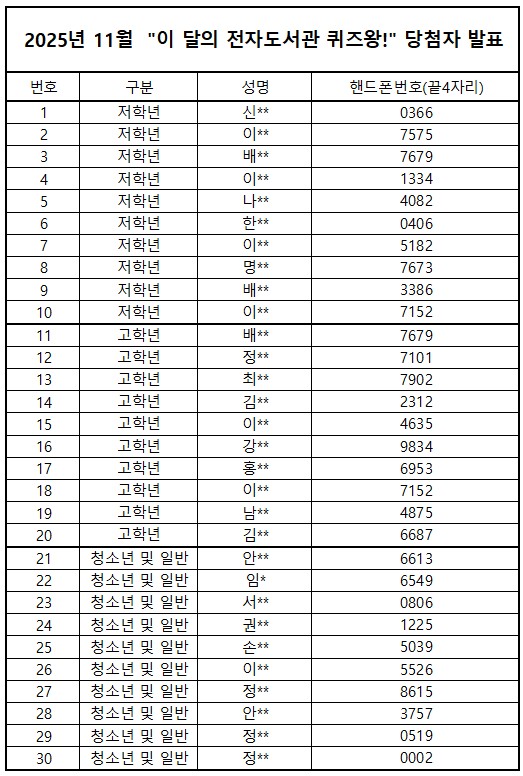 2025년 11월 "이 달의 전자도서관 퀴즈왕!" 당첨자 발표

| 번호 | 구분 | 성명 | 핸드폰번호(끝4자리) |
|---|---|---|---|
| 1 | 저학년 | 신** | 0366 |
| 2 | 저학년 | 이** | 7575 |
| 3 | 저학년 | 배** | 7679 |
| 4 | 저학년 | 이** | 1334 |
| 5 | 저학년 | 나** | 4082 |
| 6 | 저학년 | 한** | 0406 |
| 7 | 저학년 | 이** | 5182 |
| 8 | 저학년 | 명** | 7673 |
| 9 | 저학년 | 배** | 3386 |
| 10 | 저학년 | 이** | 7152 |
| 11 | 고학년 | 배** | 7679 |
| 12 | 고학년 | 정** | 7101 |
| 13 | 고학년 | 최** | 7902 |
| 14 | 고학년 | 김** | 2312 |
| 15 | 고학년 | 이** | 4635 |
| 16 | 고학년 | 강** | 9834 |
| 17 | 고학년 | 홍** | 6953 |
| 18 | 고학년 | 이** | 7152 |
| 19 | 고학년 | 남** | 4875 |
| 20 | 고학년 | 김** | 6687 |
| 21 | 청소년 및 일반 | 안** | 6613 |
| 22 | 청소년 및 일반 | 임* | 6549 |
| 23 | 청소년 및 일반 | 서** | 0806 |
| 24 | 청소년 및 일반 | 권** | 1225 |
| 25 | 청소년 및 일반 | 손** | 5039 |
| 26 | 청소년 및 일반 | 이** | 5526 |
| 27 | 청소년 및 일반 | 정** | 8615 |
| 28 | 청소년 및 일반 | 안** | 3757 |
| 29 | 청소년 및 일반 | 정** | 0519 |
| 30 | 청소년 및 일반 | 정** | 0002 |